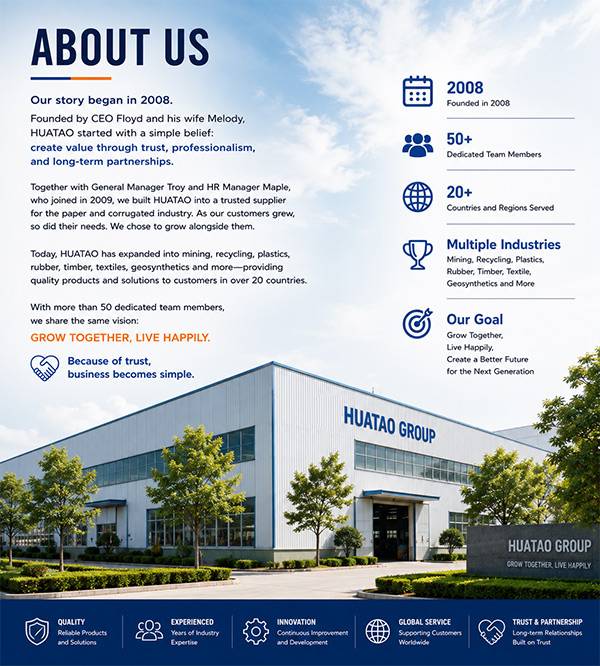 ABOUT US

Our story began in 2008.

Founded by CEO Floyd and his wife Melody, HUATAO started with a simple belief: create value through trust, professionalism, and long-term partnerships.

Together with General Manager Troy and HR Manager Maple, who joined in 2009, we built HUATAO into a trusted supplier for the paper and corrugated industry. As our customers grew, so did their needs. We chose to grow alongside them.

Today, HUATAO has expanded into mining, recycling, plastics, rubber, timber, textiles, geosynthetics and more—providing quality products and solutions to customers in over 20 countries.

With more than 50 dedicated team members, we share the same vision:

GROW TOGETHER, LIVE HAPPILY.

Because of trust, business becomes simple.

2008
Founded in 2008

50+
Dedicated Team Members

20+
Countries and Regions Served

Multiple Industries
Mining, Recycling, Plastics, Rubber, Timber, Textile, Geosynthetics and More

Our Goal
Grow Together, Live Happily, Create a Better Future for the Next Generation

HUATAO GROUP

HUATAO GROUP
GROW TOGETHER, LIVE HAPPILY

QUALITY
Reliable Products and Solutions

EXPERIENCED
Years of Industry Expertise

INNOVATION
Continuous Improvement and Development

GLOBAL SERVICE
Supporting Customers Worldwide

TRUST & PARTNERSHIP
Long-term Relationships Built on Trust